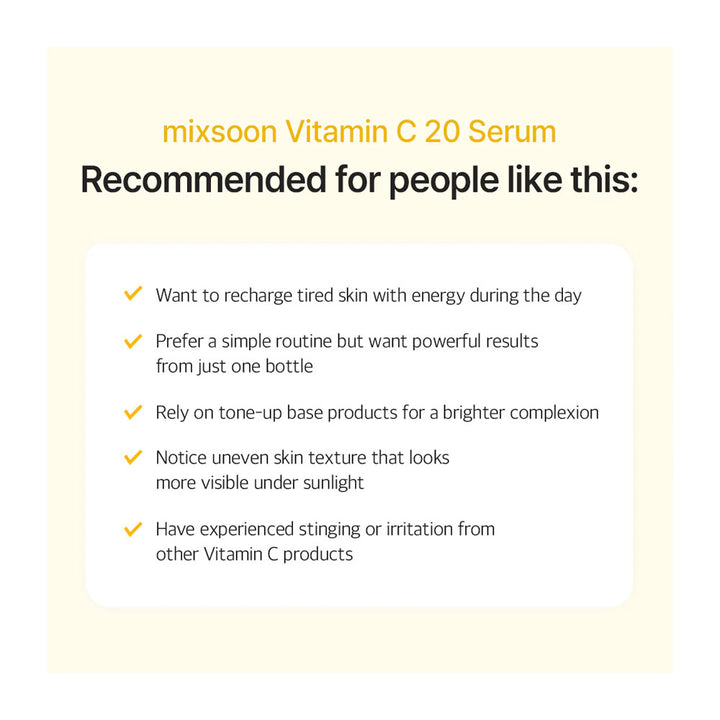 mixsoon Vitamin C 20 Serum

Recommended for people like this:

✓ Want to recharge tired skin with energy during the day

✓ Prefer a simple routine but want powerful results from just one bottle

✓ Rely on tone-up base products for a brighter complexion

✓ Notice uneven skin texture that looks more visible under sunlight

✓ Have experienced stinging or irritation from other Vitamin C products